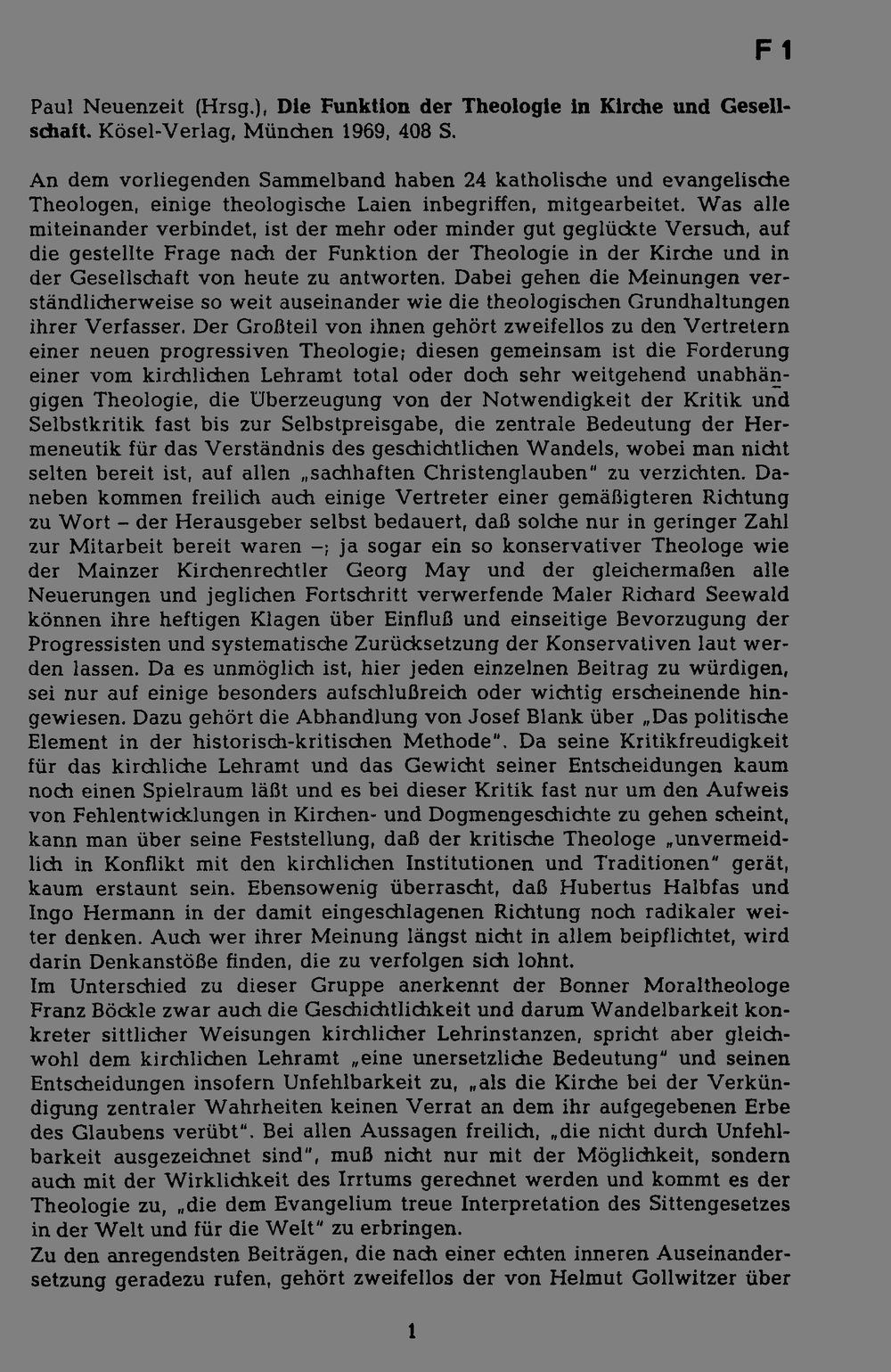 F 1

Paul Neuenzeit (Hrsg.), Die Funktion der Theologie in Kirche und Gesellschaft. Kösel-Verlag, München 1969, 408 S.

An dem vorliegenden Sammelband haben 24 katholische und evangelische Theologen, einige theologische Laien inbegriffen, mitgearbeitet. Was alle miteinander verbindet, ist der mehr oder minder gut geglückte Versuch, auf die gestellte Frage nach der Funktion der Theologie in der Kirche und in der Gesellschaft von heute zu antworten. Dabei gehen die Meinungen verständlicherweise so weit auseinander wie die theologischen Grundhaltungen ihrer Verfasser. Der Großteil von ihnen gehört zweifellos zu den Vertretern einer neuen progressiven Theologie; diesen gemeinsam ist die Forderung einer vom kirchlichen Lehramt total oder doch sehr weitgehend unabhängigen Theologie, die Überzeugung von der Notwendigkeit der Kritik und Selbstkritik fast bis zur Selbstpreisgabe, die zentrale Bedeutung der Hermeneutik für das Verständnis des geschichtlichen Wandels, wobei man nicht selten bereit ist, auf allen „sachhaften Christenglauben" zu verzichten. Daneben kommen freilich auch einige Vertreter einer gemäßigteren Richtung zu Wort – der Herausgeber selbst bedauert, daß solche nur in geringer Zahl zur Mitarbeit bereit waren –; ja sogar ein so konservativer Theologe wie der Mainzer Kirchenrechtler Georg May und der gleichermaßen alle Neuerungen und jeglichen Fortschritt verwerfende Maler Richard Seewald können ihre heftigen Klagen über Einfluß und einseitige Bevorzugung der Progressisten und systematische Zurücksetzung der Konservativen laut werden lassen. Da es unmöglich ist, hier jeden einzelnen Beitrag zu würdigen, sei nur auf einige besonders aufschlußreich oder wichtig erscheinende hingewiesen. Dazu gehört die Abhandlung von Josef Blank über „Das politische Element in der historisch-kritischen Methode". Da seine Kritikfreudigkeit für das kirchliche Lehramt und das Gewicht seiner Entscheidungen kaum noch einen Spielraum läßt und es bei dieser Kritik fast nur um den Aufweis von Fehlentwicklungen in Kirchen- und Dogmengeschichte zu gehen scheint, kann man über seine Feststellung, daß der kritische Theologe „unvermeidlich in Konflikt mit den kirchlichen Institutionen und Traditionen" gerät, kaum erstaunt sein. Ebensowenig überrascht, daß Hubertus Halbfas und Ingo Hermann in der damit eingeschlagenen Richtung noch radikaler weiter denken. Auch wer ihrer Meinung längst nicht in allem beipflichtet, wird darin Denkanstöße finden, die zu verfolgen sich lohnt.
Im Unterschied zu dieser Gruppe anerkennt der Bonner Moraltheologe Franz Böckle zwar auch die Geschichtlichkeit und darum Wandelbarkeit konkreter sittlicher Weisungen kirchlicher Lehrinstanzen, spricht aber gleichwohl dem kirchlichen Lehramt „eine unersetzliche Bedeutung" und seinen Entscheidungen insofern Unfehlbarkeit zu, „als die Kirche bei der Verkündigung zentraler Wahrheiten keinen Verrat an dem ihr aufgegebenen Erbe des Glaubens verübt". Bei allen Aussagen freilich, „die nicht durch Unfehlbarkeit ausgezeichnet sind", muß nicht nur mit der Möglichkeit, sondern auch mit der Wirklichkeit des Irrtums gerechnet werden und kommt es der Theologie zu, „die dem Evangelium treue Interpretation des Sittengesetzes in der Welt und für die Welt" zu erbringen.
Zu den anregendsten Beiträgen, die nach einer echten inneren Auseinandersetzung geradezu rufen, gehört zweifellos der von Helmut Gollwitzer über

1